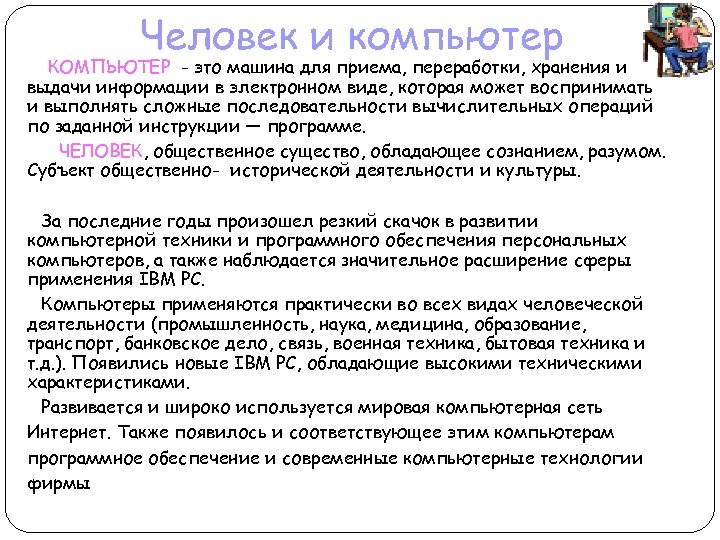 Человек и компьютер

КОМПЬЮТЕР - это машина для приема, переработки, хранения и выдачи информации в электронном виде, которая может воспринимать и выполнять сложные последовательности вычислительных операций по заданной инструкции — программе.

ЧЕЛОВЕК, общественное существо, обладающее сознанием, разумом. Субъект общественно- исторической деятельности и культуры.

За последние годы произошел резкий скачок в развитии компьютерной техники и программного обеспечения персональных компьютеров, а также наблюдается значительное расширение сферы применения IBM PC.

Компьютеры применяются практически во всех видах человеческой деятельности (промышленность, наука, медицина, образование, транспорт, банковское дело, связь, военная техника, бытовая техника и т.д.). Появились новые IBM PC, обладающие высокими техническими характеристиками.

Развивается и широко используется мировая компьютерная сеть Интернет. Также появилось и соответствующее этим компьютерам программное обеспечение и современные компьютерные технологии фирмы